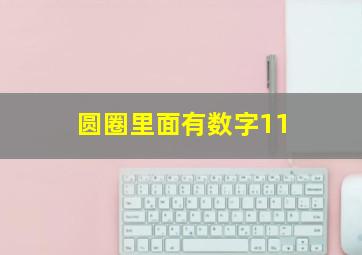 圆圈里面有数字11